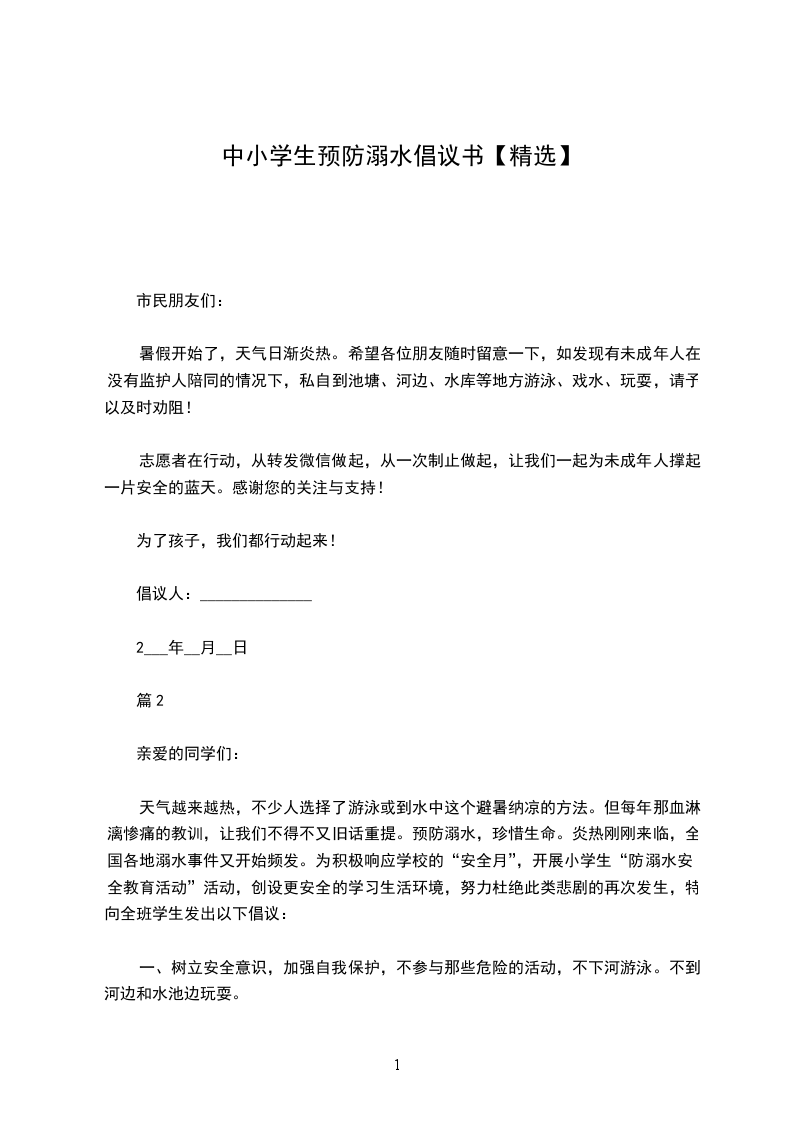 中小学生预防溺水倡议书【精选】

市民朋友们：

暑假开始了，天气日渐炎热。希望各位朋友随时留意一下，如发现有未成年人在没有监护人陪同的情况下，私自到池塘、河边、水库等地方游泳、戏水、玩耍，请予以及时劝阻！

志愿者在行动，从转发微信做起，从一次制止做起，让我们一起为未成年人撑起一片安全的蓝天。感谢您的关注与支持！

为了孩子，我们都行动起来！

倡议人：______________

2___年__月__日

篇 2

亲爱的同学们：

天气越来越热，不少人选择了游泳或到水中这个避暑纳凉的方法。但每年那血淋漓惨痛的教训，让我们不得不又旧话重提。预防溺水，珍惜生命。炎热刚刚来临，全国各地溺水事件又开始频发。为积极响应学校的“安全月”，开展小学生“防溺水安全教育活动”活动，创设更安全的学习生活环境，努力杜绝此类悲剧的再次发生，特向全班学生发出以下倡议：

一、树立安全意识，加强自我保护，不参与那些危险的活动，不下河游泳。不到河边和水池边玩耍。

1